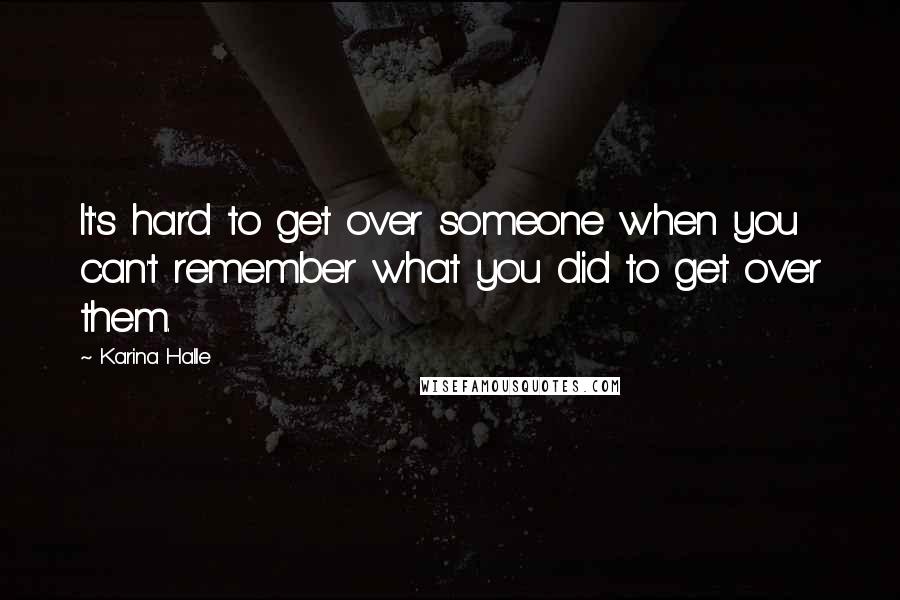 It's hard to get over someone when you can't remember what you did to get over them.

~ Karina Halle

WISEFAMOUSQUOTES.COM